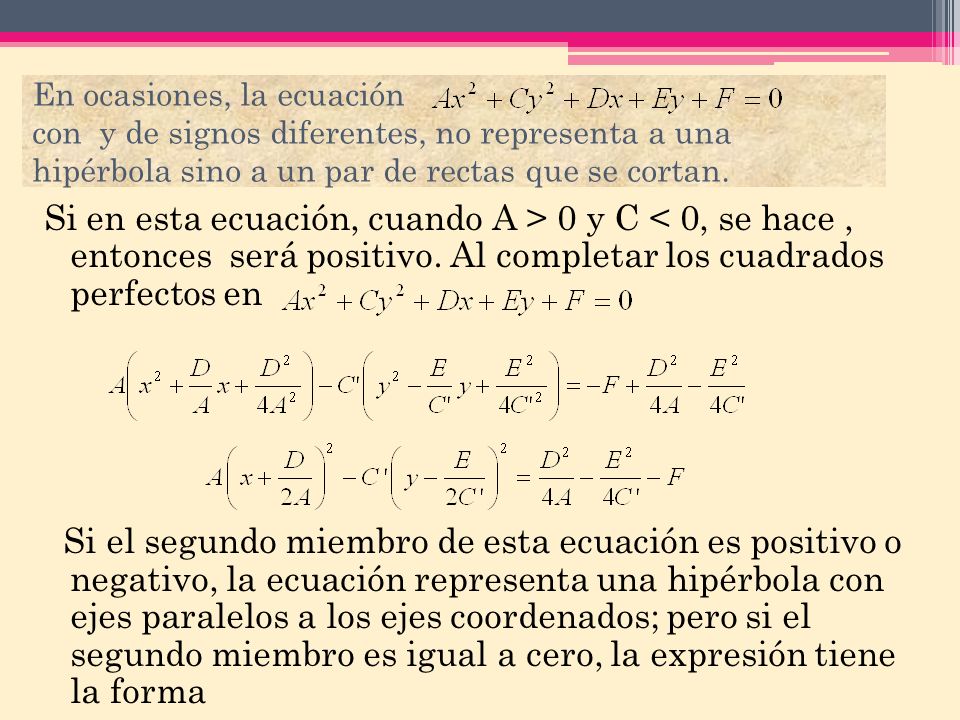 En ocasiones, la ecuación $Ax^2 + Cy^2 + Dx + Ey + F = 0$ con y de signos diferentes, no representa a una hipérbola sino a un par de rectas que se cortan.

Si en esta ecuación, cuando A > 0 y C < 0, se hace , entonces será positivo. Al completar los cuadrados perfectos en $Ax^2 + Cy^2 + Dx + Ey + F = 0$

$A\left(x^2 + \frac{D}{A}x + \frac{D^2}{4A^2}\right) - C'\left(y^2 - \frac{E}{C'}y + \frac{E^2}{4C'^2}\right) = -F + \frac{D^2}{4A} - \frac{E^2}{4C'}$

$A\left(x + \frac{D}{2A}\right)^2 - C'\left(y - \frac{E}{2C'}\right)^2 = \frac{D^2}{4A} - \frac{E^2}{4C'} - F$

Si el segundo miembro de esta ecuación es positivo o negativo, la ecuación representa una hipérbola con ejes paralelos a los ejes coordenados; pero si el segundo miembro es igual a cero, la expresión tiene la forma